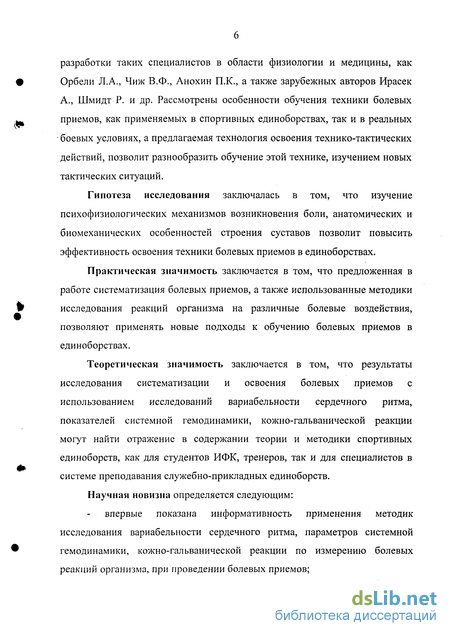 6

разработки таких специалистов в области физиологии и медицины, как Орбели Л.А., Чиж В.Ф., Анохин П.К., а также зарубежных авторов Ирасек А., Шмидт Р. и др. Рассмотрены особенности обучения техники болевых приемов, как применяемых в спортивных единоборствах, так и в реальных боевых условиях, а предлагаемая технология освоения технико-тактических действий, позволит разнообразить обучение этой технике, изучением новых тактических ситуаций.

Гипотеза исследования заключалась в том, что изучение психофизиологических механизмов возникновения боли, анатомических и биомеханических особенностей строения суставов позволит повысить эффективность освоения техники болевых приемов в единоборствах.

Практическая значимость заключается в том, что предложенная в работе систематизация болевых приемов, а также использованные методики исследования реакций организма на различные болевые воздействия, позволяют применять новые подходы к обучению болевых приемов в единоборствах.

Теоретическая значимость заключается в том, что результаты исследования систематизации и освоения болевых приемов с использованием исследований вариабельности сердечного ритма, показателей системной гемодинамики, кожно-гальванической реакции могут найти отражение в содержании теории и методики спортивных единоборств, как для студентов ИФК, тренеров, так и для специалистов в системе преподавания служебно-прикладных единоборств.

Научная новизна определяется следующим:

- впервые показана информативность применения методик исследования вариабельности сердечного ритма, параметров системной гемодинамики, кожно-гальванической реакции по измерению болевых реакций организма, при проведении болевых приемов;

dsLib.net
библиотека диссертаций